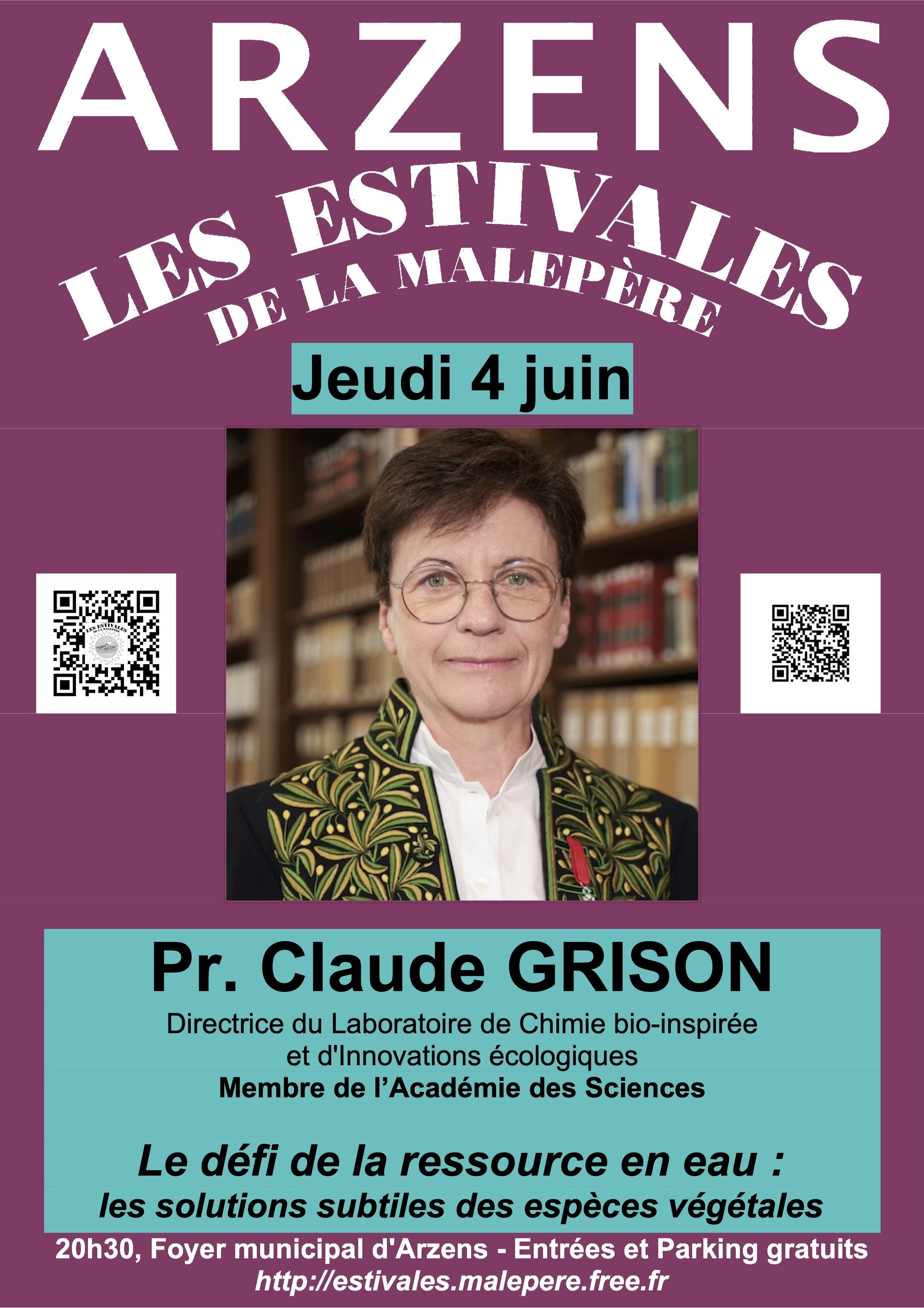 ARZENS

LES ESTIVALES
DE LA MALEPÈRE

Jeudi 4 juin

Pr. Claude GRISON

Directrice du Laboratoire de Chimie bio-inspirée et d'Innovations écologiques

Membre de l'Académie des Sciences

Le défi de la ressource en eau :
les solutions subtiles des espèces végétales

20h30, Foyer municipal d'Arzens - Entrées et Parking gratuits
http://estivales.malepere.free.fr